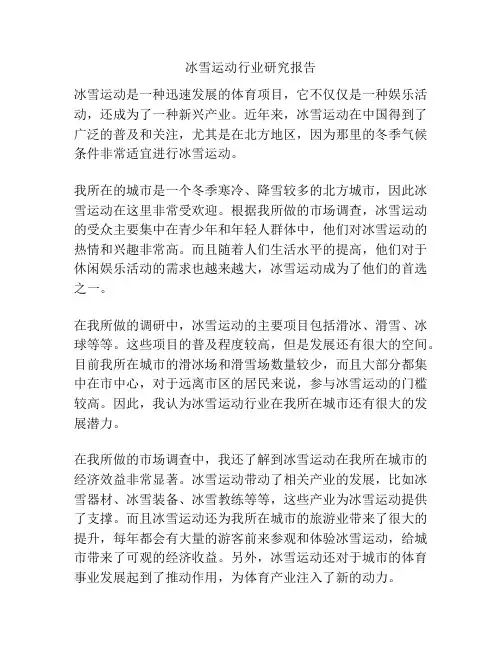 冰雪运动行业研究报告

冰雪运动是一种迅速发展的体育项目，它不仅仅是一种娱乐活动，还成为了一种新兴产业。近年来，冰雪运动在中国得到了广泛的普及和关注，尤其是在北方地区，因为那里的冬季气候条件非常适宜进行冰雪运动。

我所在的城市是一个冬季寒冷、降雪较多的北方城市，因此冰雪运动在这里非常受欢迎。根据我所做的市场调查，冰雪运动的受众主要集中在青少年和年轻人群体中，他们对冰雪运动的热情和兴趣非常高。而且随着人们生活水平的提高，他们对于休闲娱乐活动的需求也越来越大，冰雪运动成为了他们的首选之一。

在我所做的调研中，冰雪运动的主要项目包括滑冰、滑雪、冰球等等。这些项目的普及程度较高，但是发展还有很大的空间。目前我所在城市的滑冰场和滑雪场数量较少，而且大部分都集中在市中心，对于远离市区的居民来说，参与冰雪运动的门槛较高。因此，我认为冰雪运动行业在我所在城市还有很大的发展潜力。

在我所做的市场调查中，我还了解到冰雪运动在我所在城市的经济效益非常显著。冰雪运动带动了相关产业的发展，比如冰雪器材、冰雪装备、冰雪教练等等，这些产业为冰雪运动提供了支撑。而且冰雪运动还为我所在城市的旅游业带来了很大的提升，每年都会有大量的游客前来参观和体验冰雪运动，给城市带来了可观的经济收益。另外，冰雪运动还对于城市的体育事业发展起到了推动作用，为体育产业注入了新的动力。